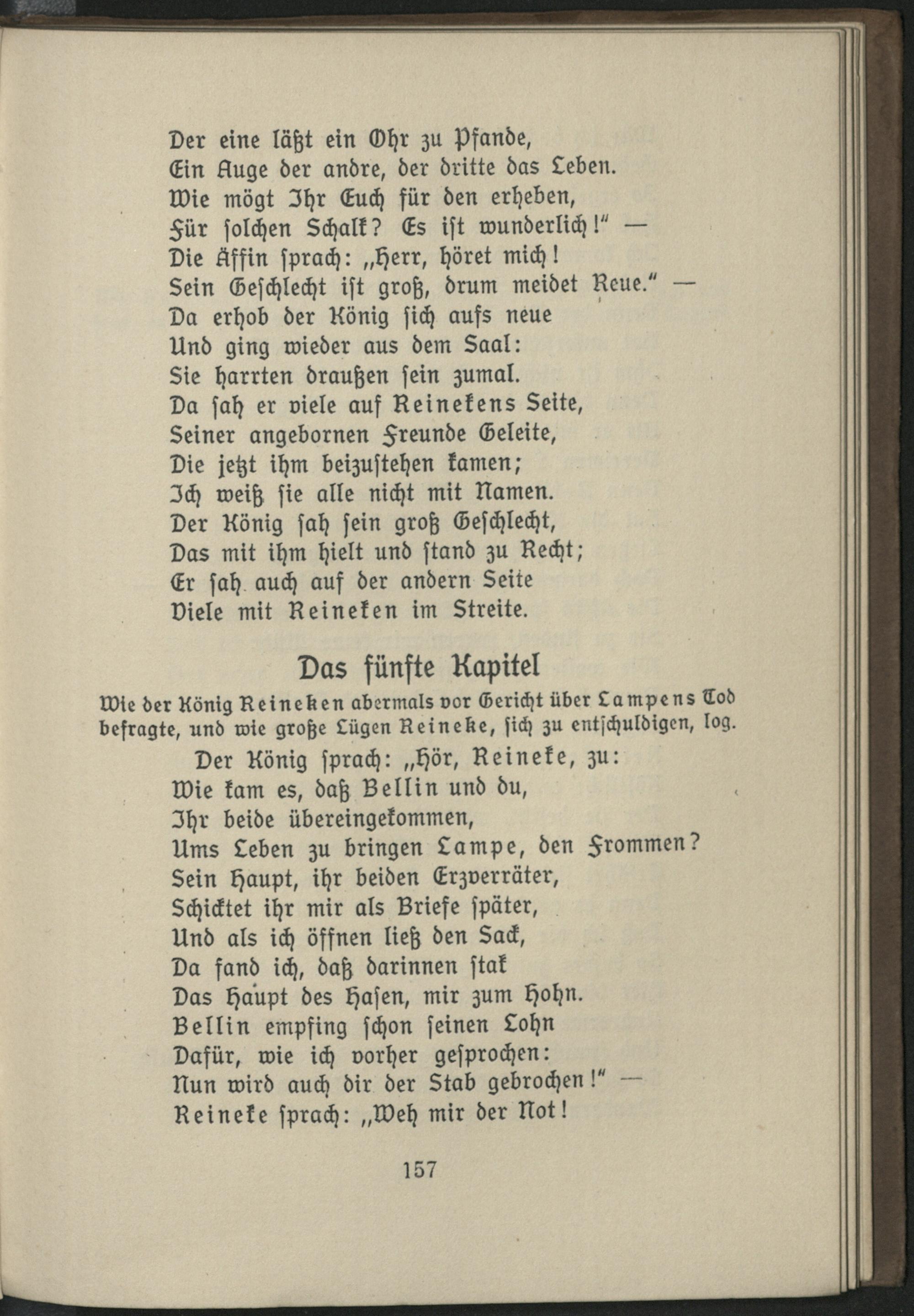 Der eine läßt ein Ohr zu Pfande,
Ein Auge der andre, der dritte das Leben.
Wie mögt Ihr Euch für den erheben,
Für solchen Schalk? Es ist wunderlich!" —
Die Äffin sprach: „Herr, höret mich!
Sein Geschlecht ist groß, drum meidet Reue." —
Da erhob der König sich aufs neue
Und ging wieder aus dem Saal:
Sie harrten draußen sein zumal.
Da sah er viele auf Reinekens Seite,
Seiner angebornen Freunde Geleite,
Die jetzt ihm beizustehen kamen;
Ich weiß sie alle nicht mit Namen.
Der König sah sein groß Geschlecht,
Das mit ihm hielt und stand zu Recht;
Er sah auch auf der andern Seite
Viele mit Reineken im Streite.

Das fünfte Kapitel

Wie der König Reineken abermals vor Gericht über Lampens Tod befragte, und wie große Lügen Reineke, sich zu entschuldigen, log.

Der König sprach: „Hör, Reineke, zu:
Wie kam es, daß Bellin und du,
Ihr beide übereingekommen,
Ums Leben zu bringen Lampe, den Frommen?
Sein Haupt, ihr beiden Erzverräter,
Schicktet ihr mir als Briefe später,
Und als ich öffnen ließ den Sack,
Da fand ich, daß darinnen stak
Das Haupt des Hasen, mir zum Hohn.
Bellin empfing schon seinen Lohn
Dafür, wie ich vorher gesprochen:
Nun wird auch dir der Stab gebrochen!" —
Reineke sprach: „Weh mir der Not!

157